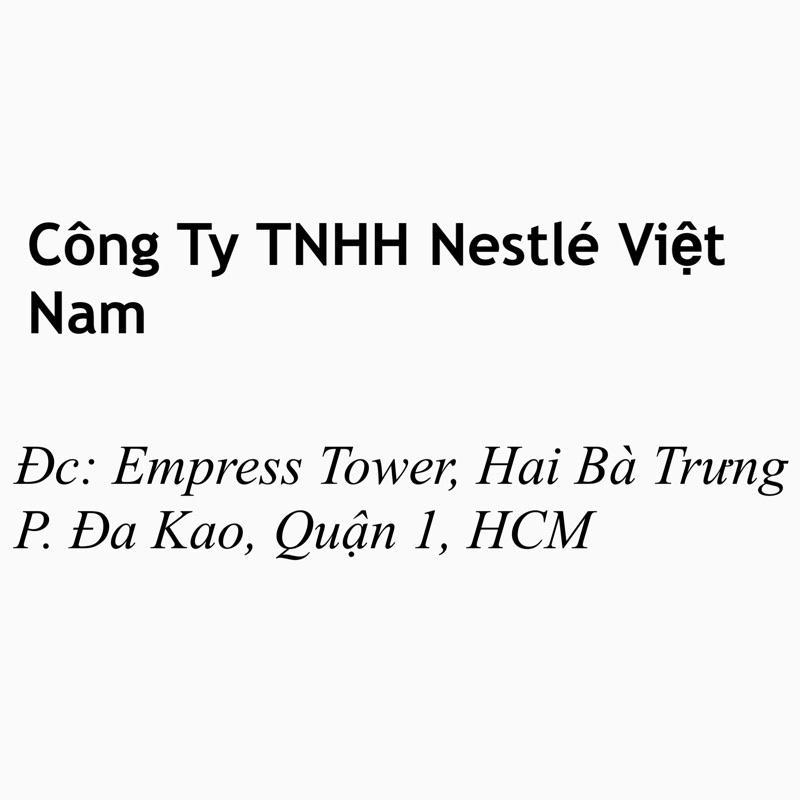 Công Ty TNHH Nestlé Việt Nam

Đc: Empress Tower, Hai Bà Trưng P. Đa Kao, Quận 1, HCM